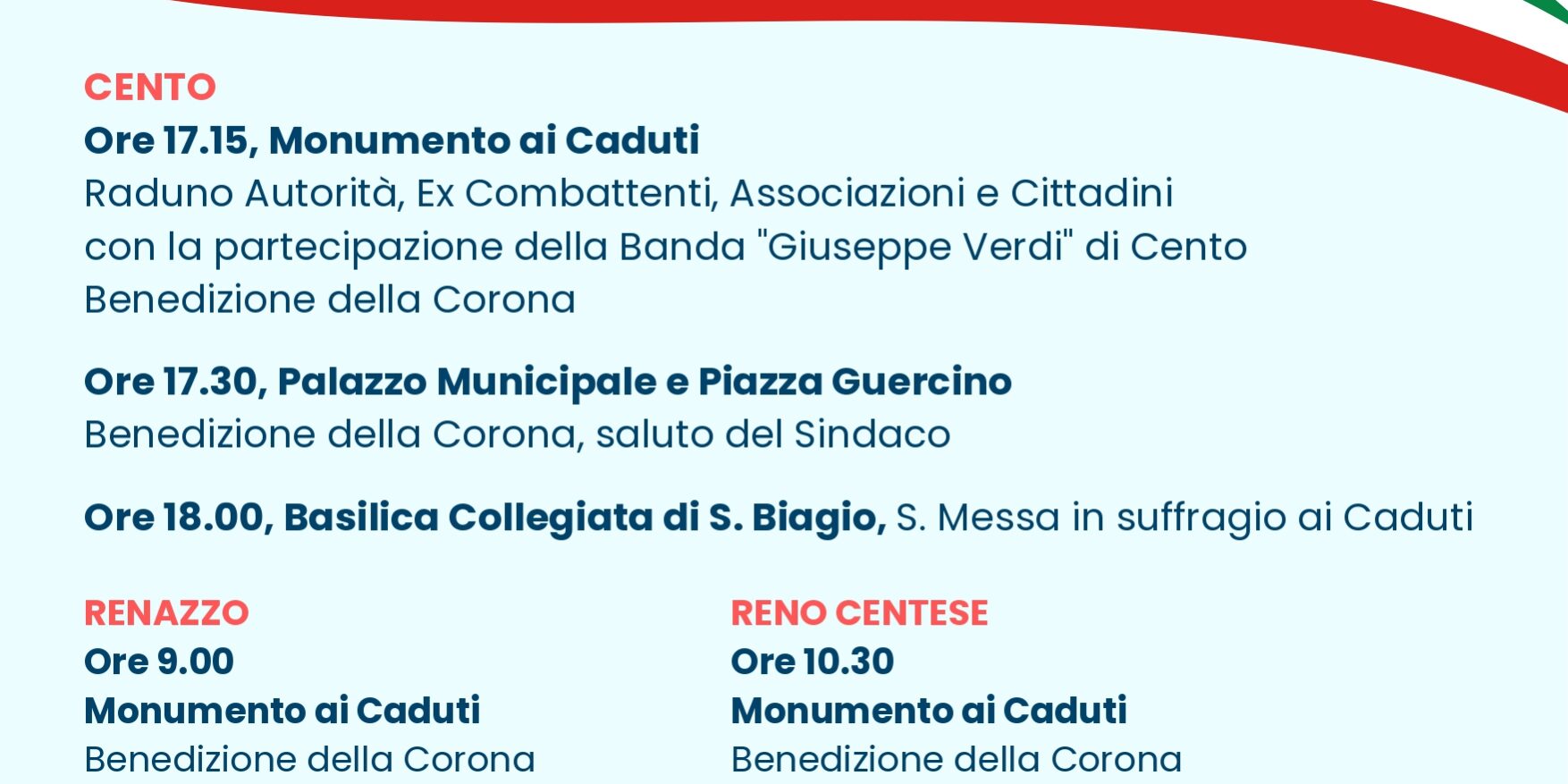 CENTO
Ore 17.15, Monumento ai Caduti
Raduno Autorità, Ex Combattenti, Associazioni e Cittadini
con la partecipazione della Banda "Giuseppe Verdi" di Cento
Benedizione della Corona

Ore 17.30, Palazzo Municipale e Piazza Guercino
Benedizione della Corona, saluto del Sindaco

Ore 18.00, Basilica Collegiata di S. Biagio, S. Messa in suffragio ai Caduti

RENAZZO
Ore 9.00
Monumento ai Caduti
Benedizione della Corona

RENO CENTESE
Ore 10.30
Monumento ai Caduti
Benedizione della Corona